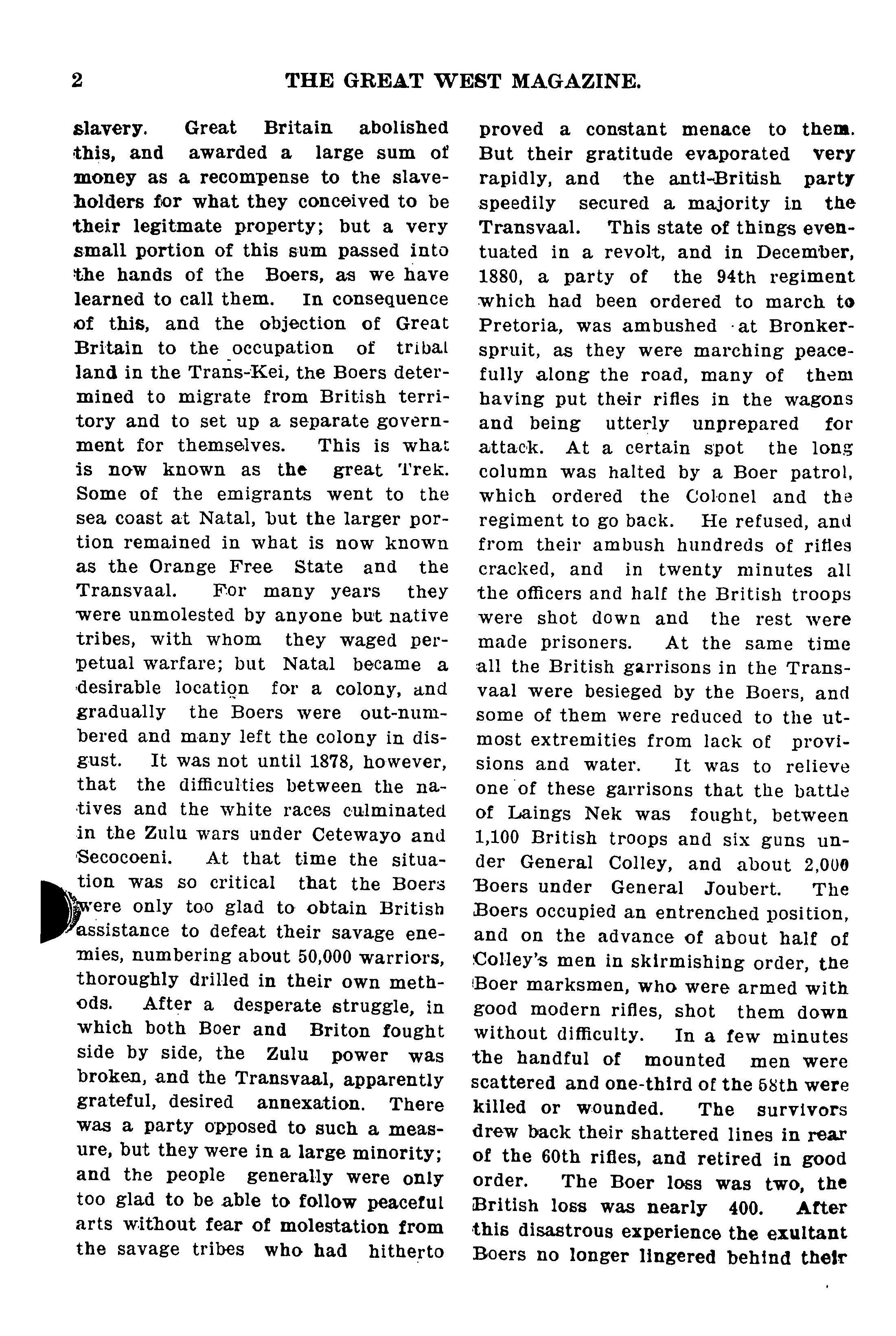 2 THE GREAT WEST MAGAZINE.

slavery. Great Britain abolished this, and awarded a large sum of money as a recompense to the slaveholders for what they conceived to be their legitmate property; but a very small portion of this sum passed into the hands of the Boers, as we have learned to call them. In consequence of this, and the objection of Great Britain to the occupation of tribal land in the Trans-Kei, the Boers determined to migrate from British territory and to set up a separate government for themselves. This is what is now known as the great Trek. Some of the emigrants went to the sea coast at Natal, but the larger portion remained in what is now known as the Orange Free State and the Transvaal. For many years they were unmolested by anyone but native tribes, with whom they waged perpetual warfare; but Natal became a desirable location for a colony, and gradually the Boers were out-numbered and many left the colony in disgust. It was not until 1878, however, that the difficulties between the natives and the white races culminated in the Zulu wars under Cetewayo and Secocoeni. At that time the situation was so critical that the Boers were only too glad to obtain British assistance to defeat their savage enemies, numbering about 50,000 warriors, thoroughly drilled in their own methods. After a desperate struggle, in which both Boer and Briton fought side by side, the Zulu power was broken, and the Transvaal, apparently grateful, desired annexation. There was a party opposed to such a measure, but they were in a large minority; and the people generally were only too glad to be able to follow peaceful arts without fear of molestation from the savage tribes who had hitherto proved a constant menace to them. But their gratitude evaporated very rapidly, and the anti-British party speedily secured a majority in the Transvaal. This state of things eventuated in a revolt, and in December, 1880, a party of the 94th regiment which had been ordered to march to Pretoria, was ambushed at Bronkerspruit, as they were marching peacefully along the road, many of them having put their rifles in the wagons and being utterly unprepared for attack. At a certain spot the long column was halted by a Boer patrol, which ordered the Colonel and the regiment to go back. He refused, and from their ambush hundreds of rifles cracked, and in twenty minutes all the officers and half the British troops were shot down and the rest were made prisoners. At the same time all the British garrisons in the Transvaal were besieged by the Boers, and some of them were reduced to the utmost extremities from lack of provisions and water. It was to relieve one of these garrisons that the battle of Laings Nek was fought, between 1,100 British troops and six guns under General Colley, and about 2,000 Boers under General Joubert. The Boers occupied an entrenched position, and on the advance of about half of Colley's men in skirmishing order, the Boer marksmen, who were armed with good modern rifles, shot them down without difficulty. In a few minutes the handful of mounted men were scattered and one-third of the 58th were killed or wounded. The survivors drew back their shattered lines in rear of the 60th rifles, and retired in good order. The Boer loss was two, the British loss was nearly 400. After this disastrous experience the exultant Boers no longer lingered behind their